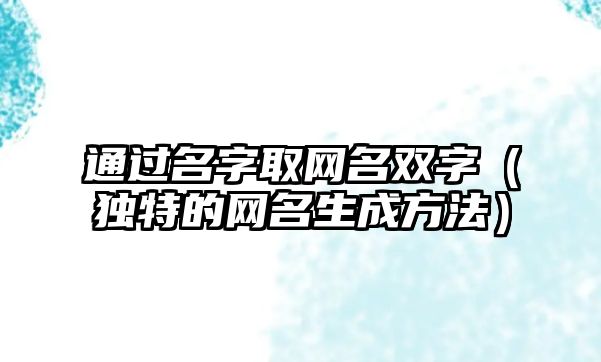 通过名字取网名双字（独特的网名生成方法）